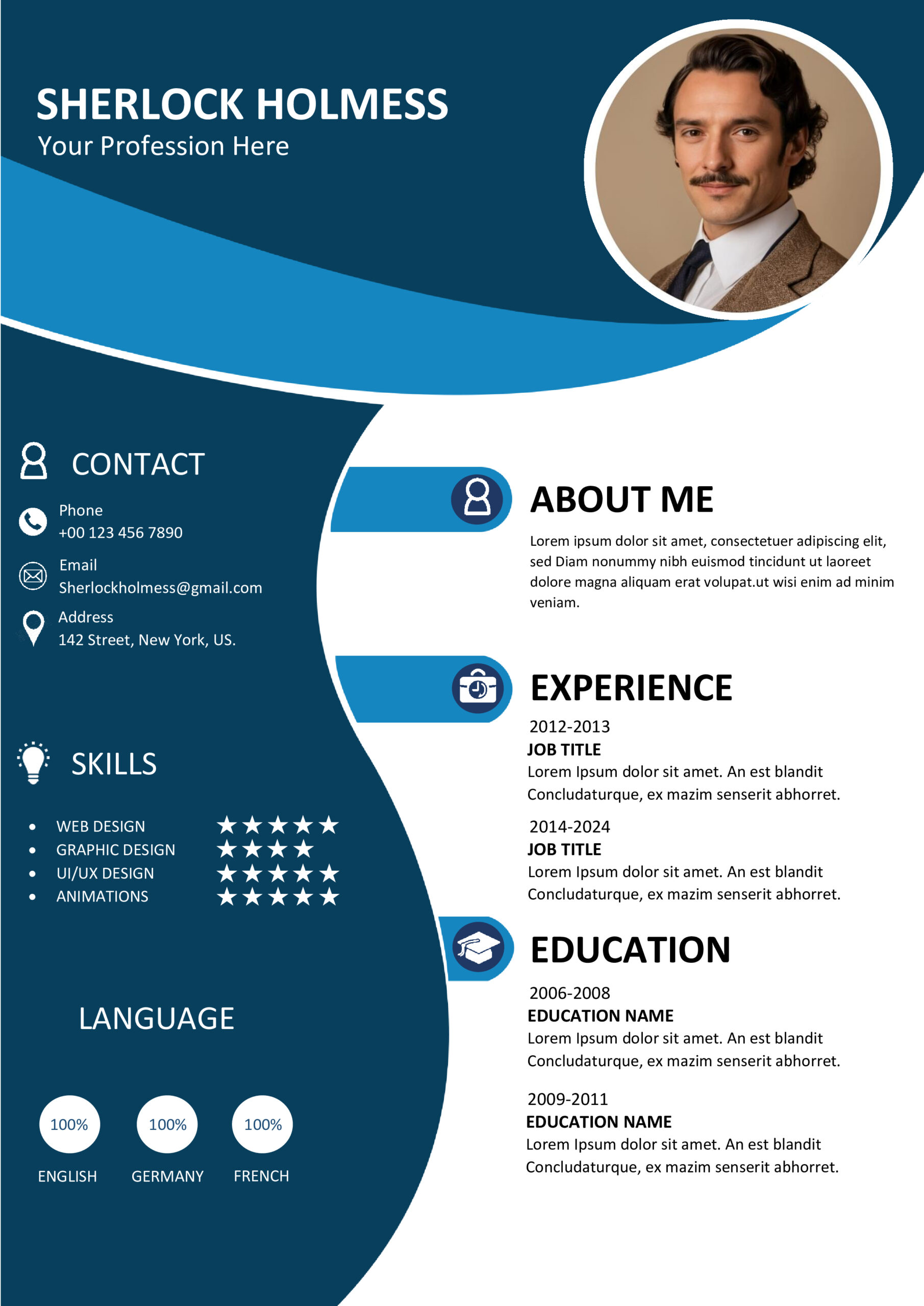 SHERLOCK HOLMESS
Your Profession Here

CONTACT

Phone
+00 123 456 7890

Email
Sherlockholmess@gmail.com

Address
142 Street, New York, US.

SKILLS

• WEB DESIGN ★★★★★
• GRAPHIC DESIGN ★★★★
• UI/UX DESIGN ★★★★★
• ANIMATIONS ★★★★★

LANGUAGE

100%
ENGLISH

100%
GERMANY

100%
FRENCH

ABOUT ME

Lorem ipsum dolor sit amet, consectetuer adipiscing elit, sed Diam nonummy nibh euismod tincidunt ut laoreet dolore magna aliquam erat volupat.ut wisi enim ad minim veniam.

EXPERIENCE

2012-2013
JOB TITLE
Lorem Ipsum dolor sit amet. An est blandit Concludaturque, ex mazim senserit abhorret.

2014-2024
JOB TITLE
Lorem Ipsum dolor sit amet. An est blandit Concludaturque, ex mazim senserit abhorret.

EDUCATION

2006-2008
EDUCATION NAME
Lorem Ipsum dolor sit amet. An est blandit Concludaturque, ex mazim senserit abhorret.

2009-2011
EDUCATION NAME
Lorem Ipsum dolor sit amet. An est blandit Concludaturque, ex mazim senserit abhorret.